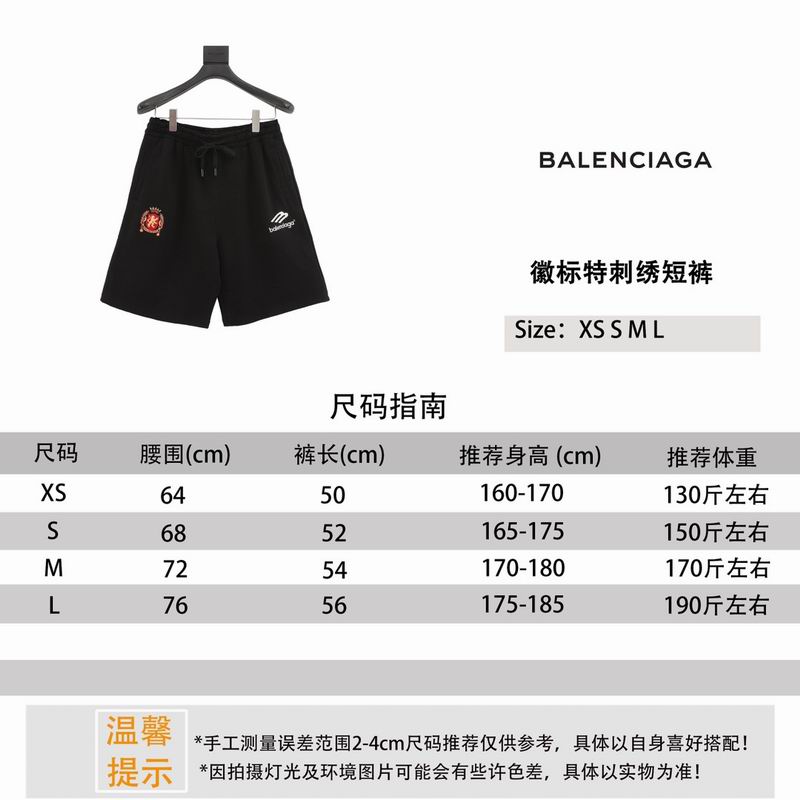 BALENCIAGA

徽标特刺绣短裤

Size：XS S M L

尺码指南

| 尺码 | 腰围(cm) | 裤长(cm) | 推荐身高 (cm) | 推荐体重 |
|---|---|---|---|---|
| XS | 64 | 50 | 160-170 | 130斤左右 |
| S | 68 | 52 | 165-175 | 150斤左右 |
| M | 72 | 54 | 170-180 | 170斤左右 |
| L | 76 | 56 | 175-185 | 190斤左右 |

温馨提示

*手工测量误差范围2-4cm尺码推荐仅供参考，具体以自身喜好搭配！

*因拍摄灯光及环境图片可能会有些许色差，具体以实物为准！